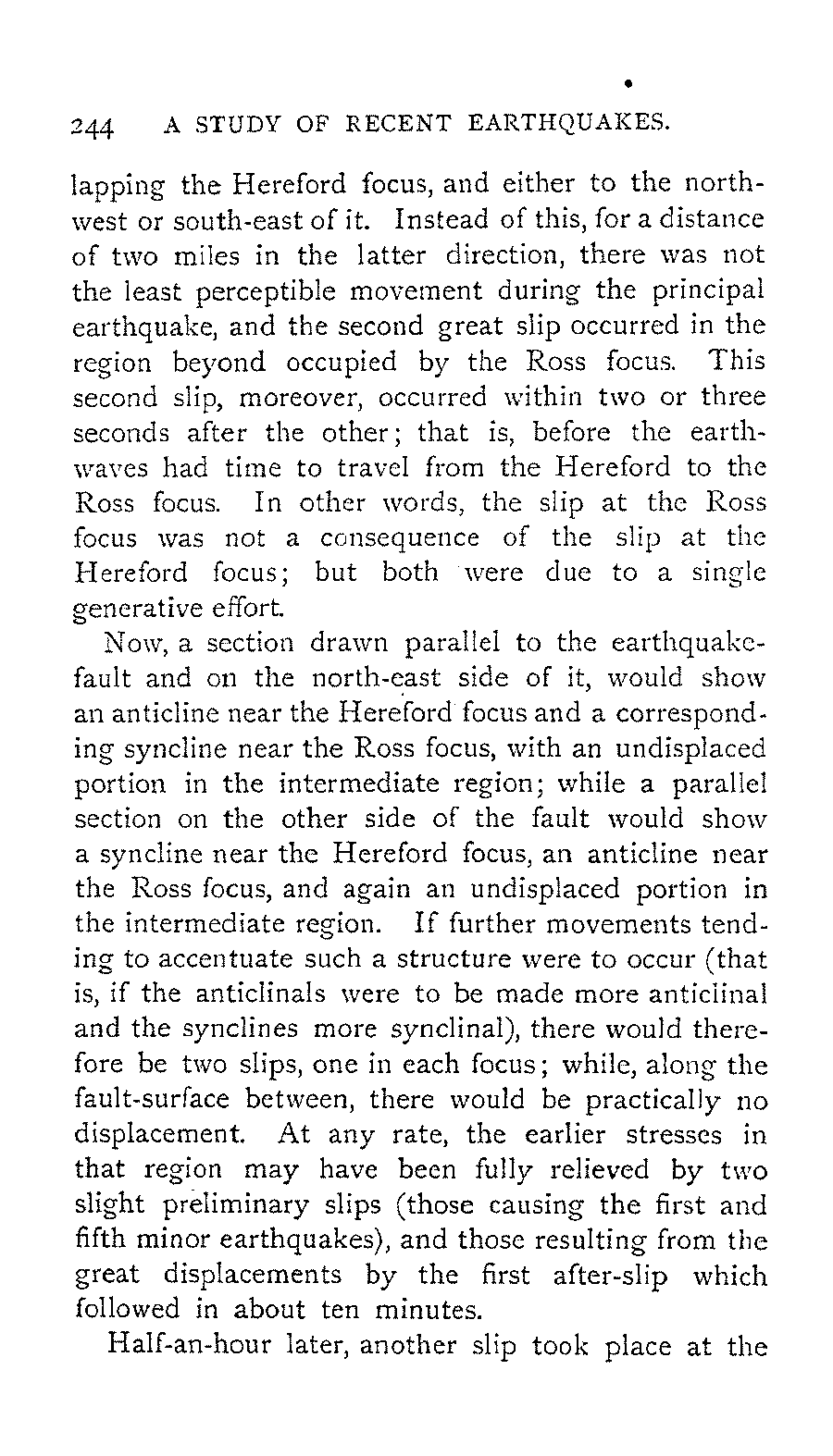 244 A STUDY OF RECENT EARTHQUAKES.

lapping the Hereford focus, and either to the north-west or south-east of it. Instead of this, for a distance of two miles in the latter direction, there was not the least perceptible movement during the principal earthquake, and the second great slip occurred in the region beyond occupied by the Ross focus. This second slip, moreover, occurred within two or three seconds after the other; that is, before the earth-waves had time to travel from the Hereford to the Ross focus. In other words, the slip at the Ross focus was not a consequence of the slip at the Hereford focus; but both were due to a single generative effort.

Now, a section drawn parallel to the earthquake-fault and on the north-east side of it, would show an anticline near the Hereford focus and a corresponding syncline near the Ross focus, with an undisplaced portion in the intermediate region; while a parallel section on the other side of the fault would show a syncline near the Hereford focus, an anticline near the Ross focus, and again an undisplaced portion in the intermediate region. If further movements tending to accentuate such a structure were to occur (that is, if the anticlinals were to be made more anticlinal and the synclines more synclinal), there would therefore be two slips, one in each focus; while, along the fault-surface between, there would be practically no displacement. At any rate, the earlier stresses in that region may have been fully relieved by two slight preliminary slips (those causing the first and fifth minor earthquakes), and those resulting from the great displacements by the first after-slip which followed in about ten minutes.

Half-an-hour later, another slip took place at the